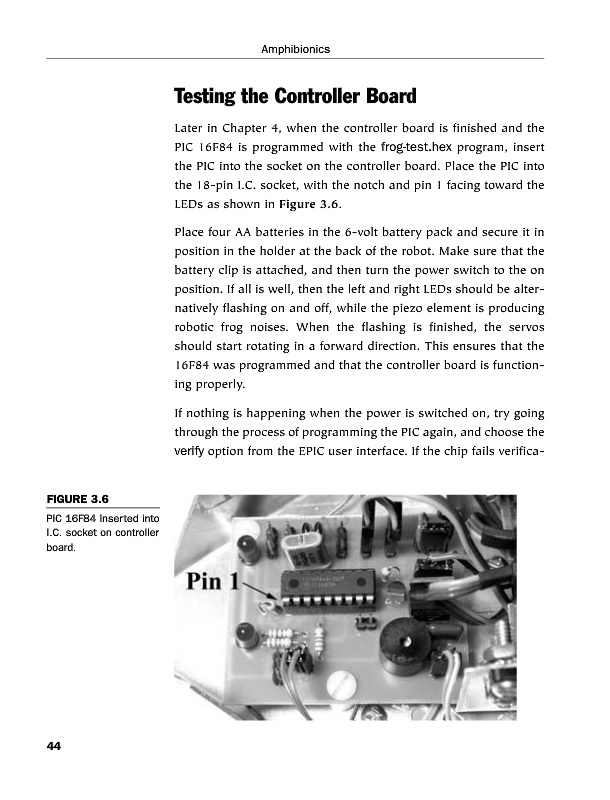 Amphibionics

Testing the Controller Board

Later in Chapter 4, when the controller board is finished and the PIC 16F84 is programmed with the frog-test.hex program, insert the PIC into the socket on the controller board. Place the PIC into the 18-pin I.C. socket, with the notch and pin 1 facing toward the LEDs as shown in Figure 3.6.

Place four AA batteries in the 6-volt battery pack and secure it in position in the holder at the back of the robot. Make sure that the battery clip is attached, and then turn the power switch to the on position. If all is well, then the left and right LEDs should be alternatively flashing on and off, while the piezo element is producing robotic frog noises. When the flashing is finished, the servos should start rotating in a forward direction. This ensures that the 16F84 was programmed and that the controller board is functioning properly.

If nothing is happening when the power is switched on, try going through the process of programming the PIC again, and choose the verify option from the EPIC user interface. If the chip fails verifica-

FIGURE 3.6

PIC 16F84 inserted into I.C. socket on controller board.

Pin 1

44